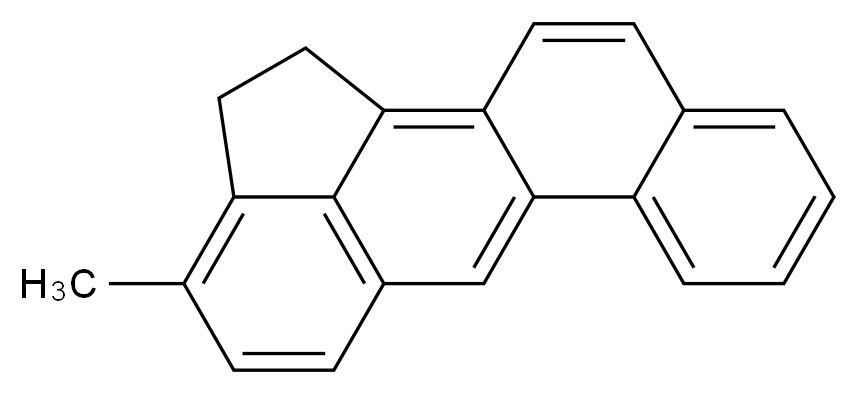 $H_3C$